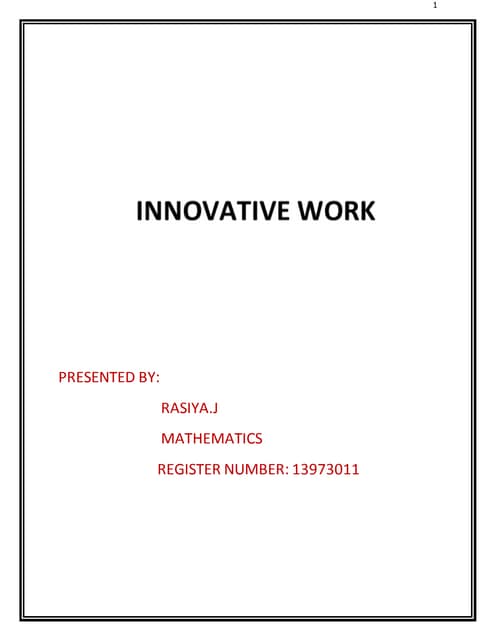 1

INNOVATIVE WORK

PRESENTED BY:

RASIYA.J

MATHEMATICS

REGISTER NUMBER: 13973011